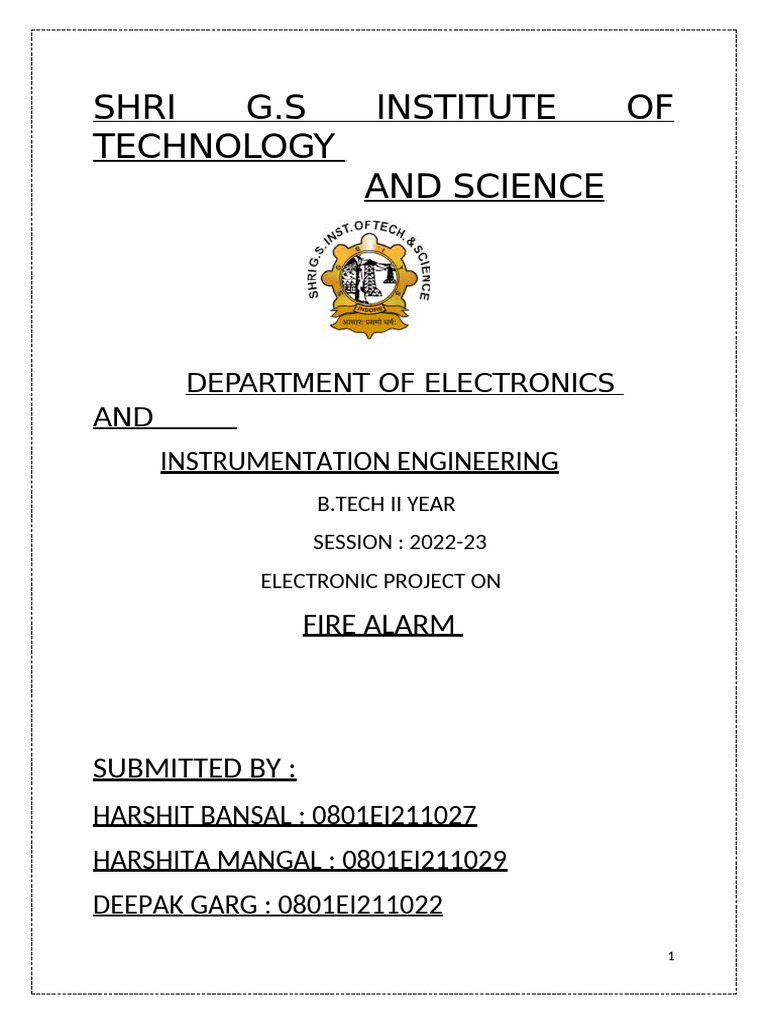 SHRI G.S INSTITUTE OF TECHNOLOGY

AND SCIENCE

SHRI G.S. INST. OF TECH. & SCIENCE
INDORE
आचारः प्रथमो धर्मः

DEPARTMENT OF ELECTRONICS AND

INSTRUMENTATION ENGINEERING

B.TECH II YEAR

SESSION : 2022-23

ELECTRONIC PROJECT ON

FIRE ALARM

SUBMITTED BY :

HARSHIT BANSAL : 0801EI211027

HARSHITA MANGAL : 0801EI211029

DEEPAK GARG : 0801EI211022

1